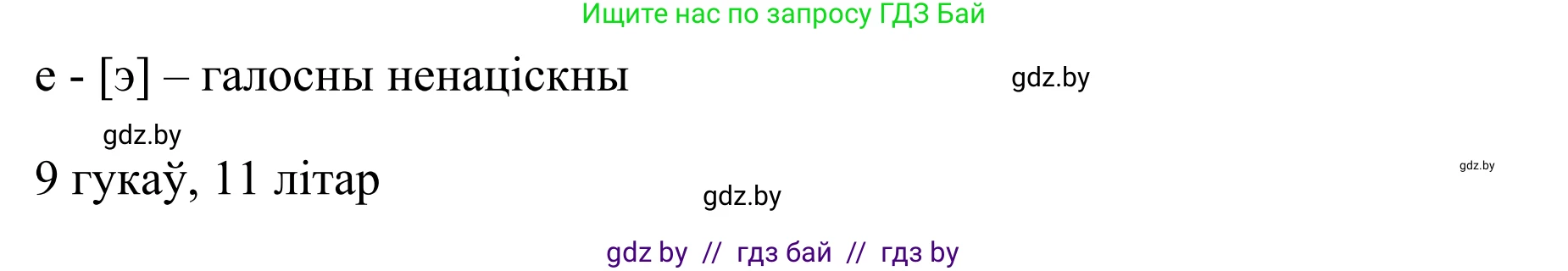 Ищите нас по запросу ГДЗ Бай

е - [э] – галосны ненаціскны

gdz.by

gdz.by

9 гукаў, 11 літар

gdz.by

gdz.by

gdz by // гдз бай // гдз by